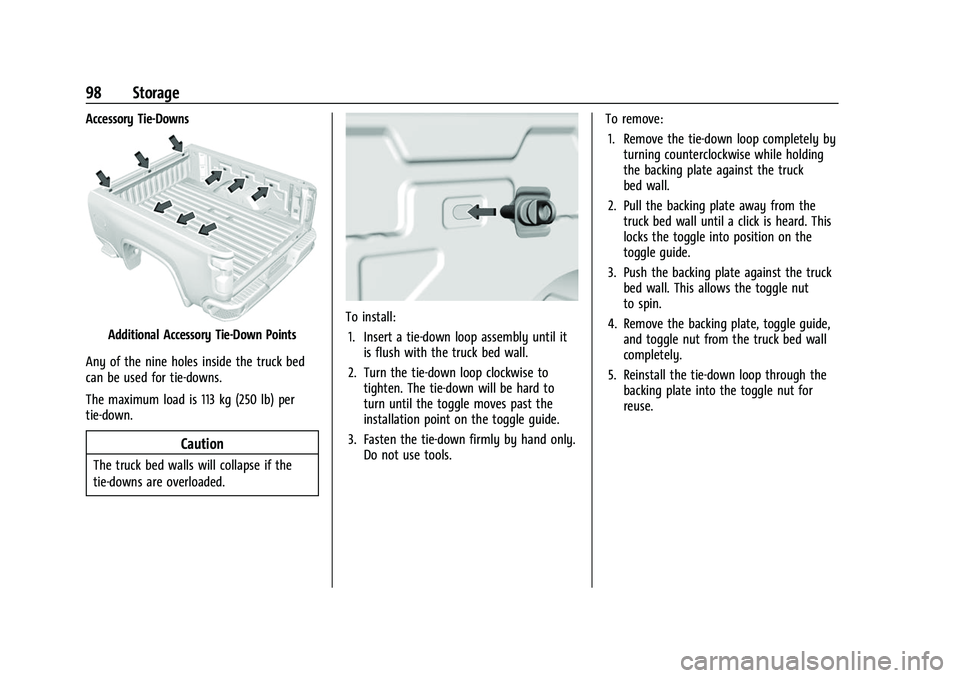 98 Storage

Accessory Tie-Downs

Additional Accessory Tie-Down Points

Any of the nine holes inside the truck bed can be used for tie-downs.

The maximum load is 113 kg (250 lb) per tie-down.

Caution

The truck bed walls will collapse if the tie-downs are overloaded.

To install:

1. Insert a tie-down loop assembly until it is flush with the truck bed wall.

2. Turn the tie-down loop clockwise to tighten. The tie-down will be hard to turn until the toggle moves past the installation point on the toggle guide.

3. Fasten the tie-down firmly by hand only. Do not use tools.

To remove:

1. Remove the tie-down loop completely by turning counterclockwise while holding the backing plate against the truck bed wall.

2. Pull the backing plate away from the truck bed wall until a click is heard. This locks the toggle into position on the toggle guide.

3. Push the backing plate against the truck bed wall. This allows the toggle nut to spin.

4. Remove the backing plate, toggle guide, and toggle nut from the truck bed wall completely.

5. Reinstall the tie-down loop through the backing plate into the toggle nut for reuse.

carmanualsonline.info